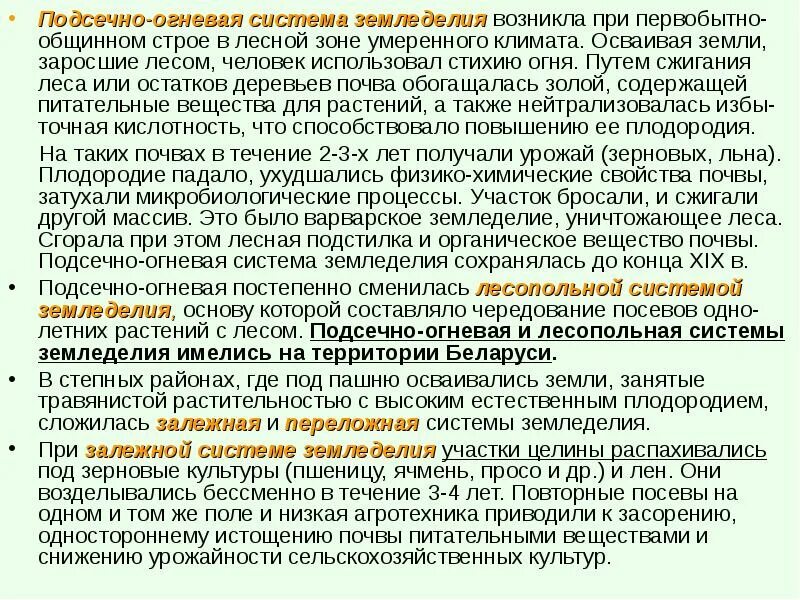 • Подсечно-огневая система земледелия возникла при первобытно-общинном строе в лесной зоне умеренного климата. Осваивая земли, заросшие лесом, человек использовал стихию огня. Путем сжигания леса или остатков деревьев почва обогащалась золой, содержащей питательные вещества для растений, а также нейтрализовалась избыточная кислотность, что способствовало повышению ее плодородия.

На таких почвах в течение 2-3-х лет получали урожай (зерновых, льна). Плодородие падало, ухудшались физико-химические свойства почвы, затухали микробиологические процессы. Участок бросали, и сжигали другой массив. Это было варварское земледелие, уничтожающее леса. Сгорала при этом лесная подстилка и органическое вещество почвы. Подсечно-огневая система земледелия сохранялась до конца XIX в.

• Подсечно-огневая постепенно сменилась лесопольной системой земледелия, основу которой составляло чередование посевов однолетних растений с лесом. Подсечно-огневая и лесопольная системы земледелия имелись на территории Беларуси.

• В степных районах, где под пашню осваивались земли, занятые травянистой растительностью с высоким естественным плодородием, сложилась залежная и переложная системы земледелия.

• При залежной системе земледелия участки целины распахивались под зерновые культуры (пшеницу, ячмень, просо и др.) и лен. Они возделывались бессменно в течение 3-4 лет. Повторные посевы на одном и том же поле и низкая агротехника приводили к засорению, одностороннему истощению почвы питательными веществами и снижению урожайности сельскохозяйственных культур.